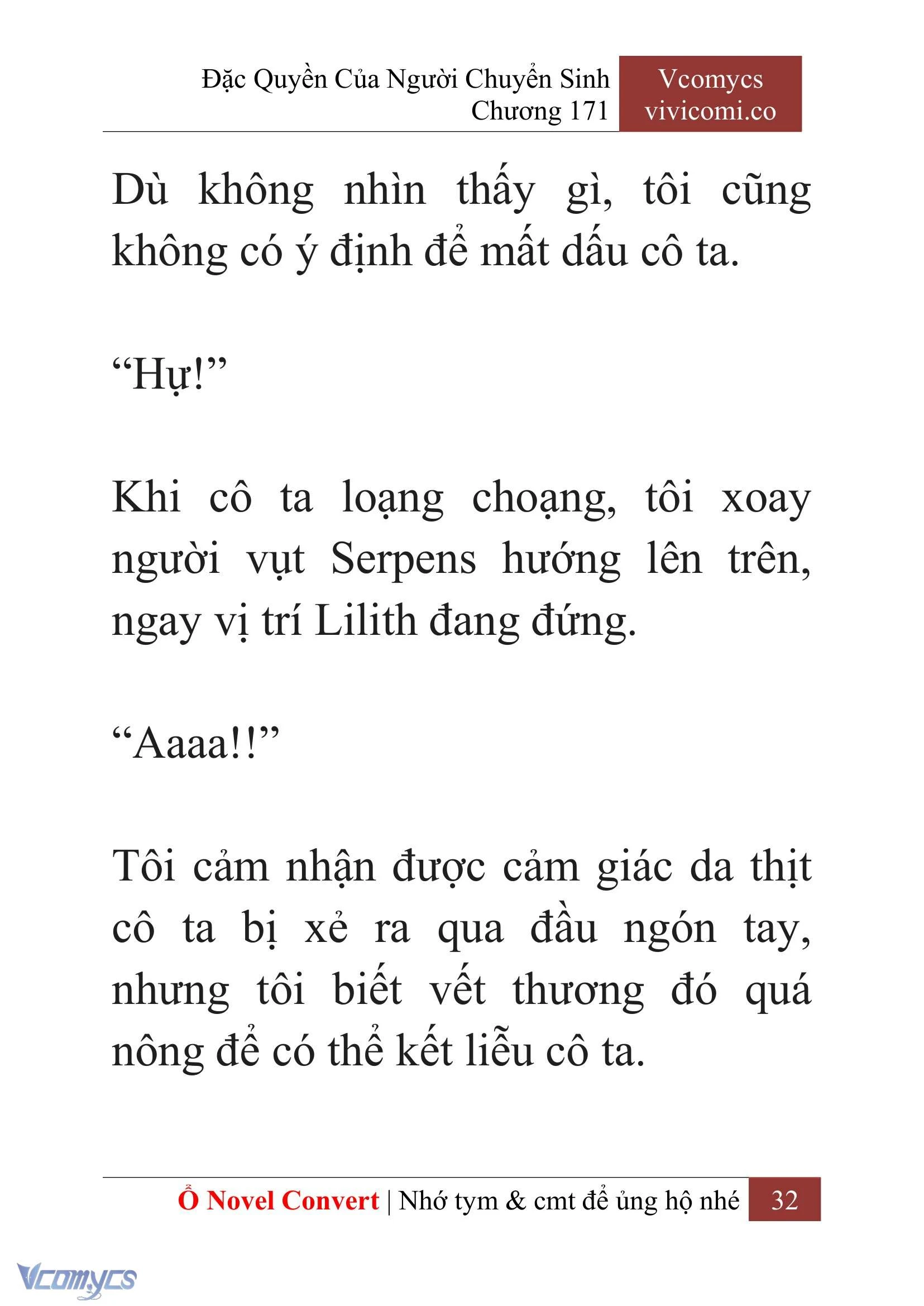 Đặc Quyền Của Người Chuyển Sinh
Chương 171

Vcomycs
vivicomi.co

Dù không nhìn thấy gì, tôi cũng không có ý định để mất dấu cô ta.

“Hự!”

Khi cô ta loạng choạng, tôi xoay người vụt Serpens hướng lên trên, ngay vị trí Lilith đang đứng.

“Aaaa!!”

Tôi cảm nhận được cảm giác da thịt cô ta bị xẻ ra qua đầu ngón tay, nhưng tôi biết vết thương đó quá nông để có thể kết liễu cô ta.

Ổ Novel Convert | Nhớ tym & cmt để ủng hộ nhé 32

Vcomycs